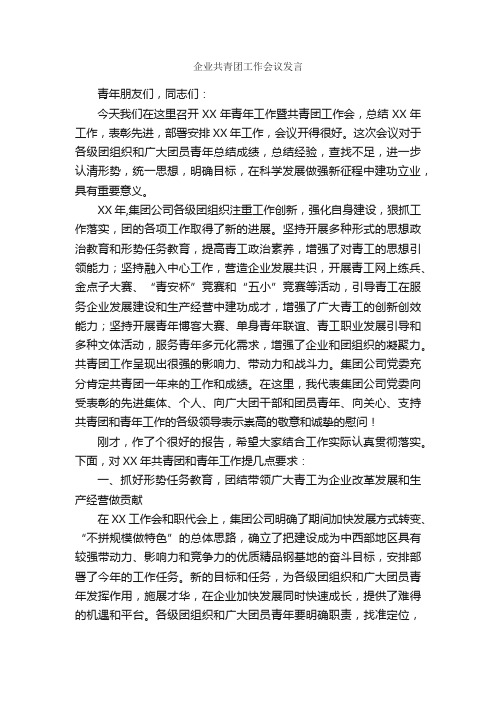 企业共青团工作会议发言

青年朋友们，同志们：

今天我们在这里召开 XX 年青年工作暨共青团工作会，总结 XX 年工作，表彰先进，部署安排 XX 年工作，会议开得很好。这次会议对于各级团组织和广大团员青年总结成绩，总结经验，查找不足，进一步认清形势，统一思想，明确目标，在科学发展做强新征程中建功立业，具有重要意义。

XX 年,集团公司各级团组织注重工作创新，强化自身建设，狠抓工作落实，团的各项工作取得了新的进展。坚持开展多种形式的思想政治教育和形势任务教育，提高青工政治素养，增强了对青工的思想引领能力；坚持融入中心工作，营造企业发展共识，开展青工网上练兵、金点子大赛、“青安杯”竞赛和“五小”竞赛等活动，引导青工在服务企业发展建设和生产经营中建功成才，增强了广大青工的创新创效能力；坚持开展青年博客大赛、单身青年联谊、青工职业发展引导和多种文体活动，服务青年多元化需求，增强了企业和团组织的凝聚力。共青团工作呈现出很强的影响力、带动力和战斗力。集团公司党委充分肯定共青团一年来的工作和成绩。在这里，我代表集团公司党委向受表彰的先进集体、个人、向广大团干部和团员青年、向关心、支持共青团和青年工作的各级领导表示崇高的敬意和诚挚的慰问！

刚才，作了个很好的报告，希望大家结合工作实际认真贯彻落实。下面，对 XX 年共青团和青年工作提几点要求：

一、抓好形势任务教育，团结带领广大青工为企业改革发展和生产经营做贡献

在 XX 工作会和职代会上，集团公司明确了期间加快发展方式转变、“不拼规模做特色”的总体思路，确立了把建设成为中西部地区具有较强带动力、影响力和竞争力的优质精品钢基地的奋斗目标，安排部署了今年的工作任务。新的目标和任务，为各级团组织和广大团员青年发挥作用，施展才华，在企业加快发展同时快速成长，提供了难得的机遇和平台。各级团组织和广大团员青年要明确职责，找准定位，